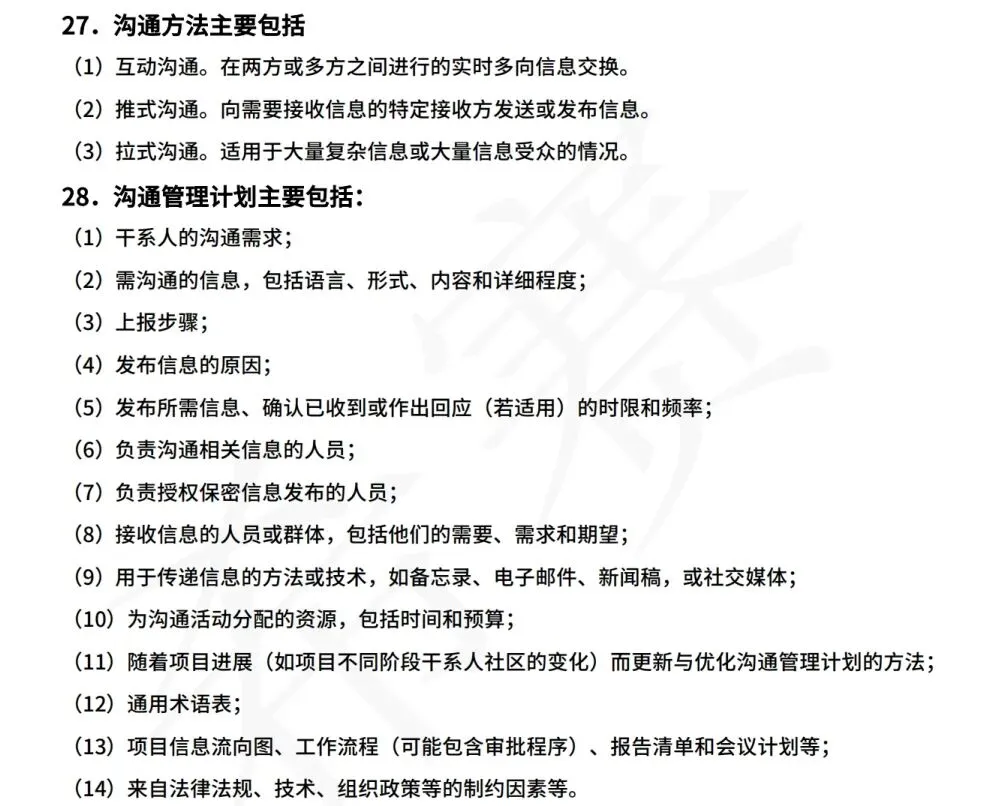 27．沟通方法主要包括

（1）互动沟通。在两方或多方之间进行的实时多向信息交换。

（2）推式沟通。向需要接收信息的特定接收方发送或发布信息。

（3）拉式沟通。适用于大量复杂信息或大量信息受众的情况。

28．沟通管理计划主要包括：

（1）干系人的沟通需求；

（2）需沟通的信息，包括语言、形式、内容和详细程度；

（3）上报步骤；

（4）发布信息的原因；

（5）发布所需信息、确认已收到或作出回应（若适用）的时限和频率；

（6）负责沟通相关信息的人员；

（7）负责授权保密信息发布的人员；

（8）接收信息的人员或群体，包括他们的需要、需求和期望；

（9）用于传递信息的方法或技术，如备忘录、电子邮件、新闻稿，或社交媒体；

（10）为沟通活动分配的资源，包括时间和预算；

（11）随着项目进展（如项目不同阶段干系人社区的变化）而更新与优化沟通管理计划的方法；

（12）通用术语表；

（13）项目信息流向图、工作流程（可能包含审批程序）、报告清单和会议计划等；

（14）来自法律法规、技术、组织政策等的制约因素等。